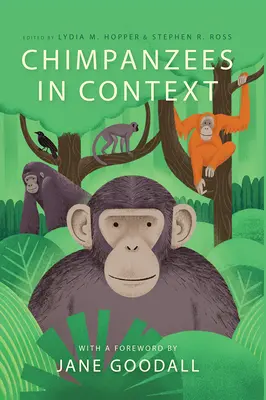 EDITED BY LYDIA M. HOPPER & STEPHEN R. ROSS

CHIMPANZEES IN CONTEXT

WITH A FOREWORD BY
JANE GOODALL